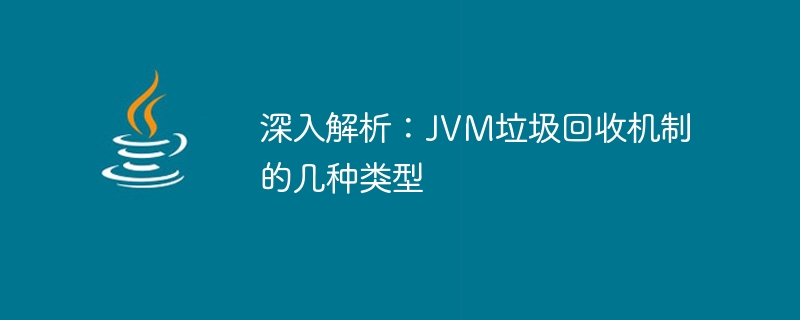 深入解析：JVM垃圾回收机制的几种类型